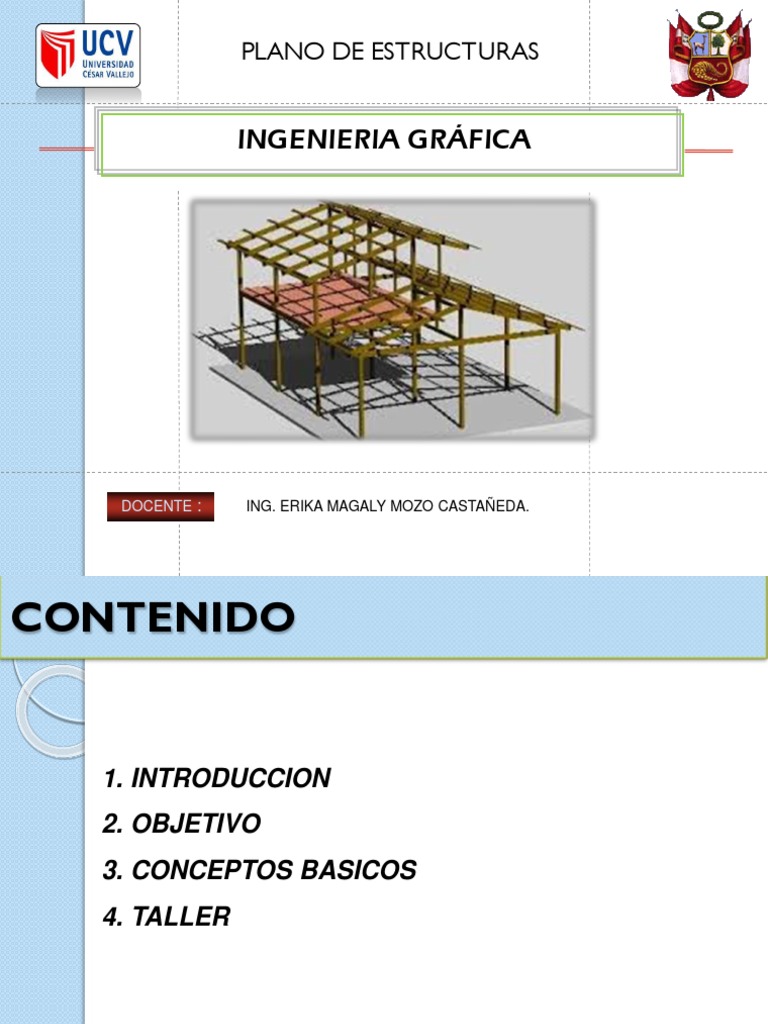 UCV UNIVERSIDAD CÉSAR VALLEJO

PLANO DE ESTRUCTURAS

INGENIERIA GRÁFICA

DOCENTE :

ING. ERIKA MAGALY MOZO CASTAÑEDA.

CONTENIDO

1. INTRODUCCION
2. OBJETIVO
3. CONCEPTOS BASICOS
4. TALLER